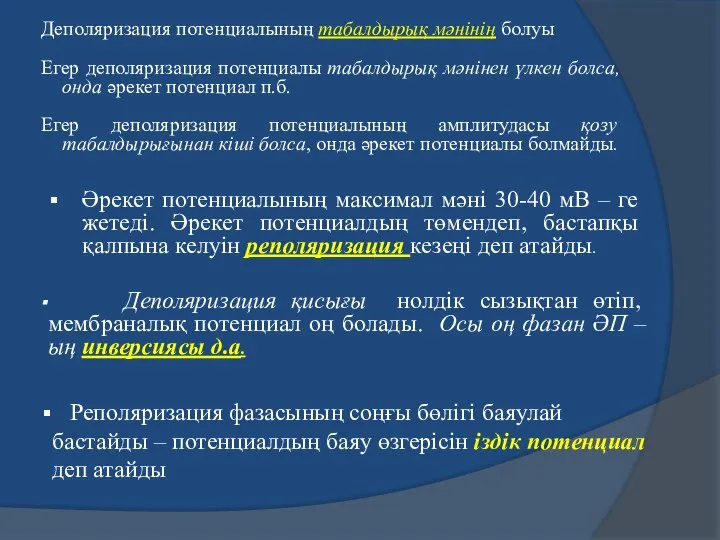 Деполяризация потенциалының табалдырық мәнінің болуы

Егер деполяризация потенциалы табалдырық мәнінен үлкен болса, онда әрекет потенциал п.б.

Егер деполяризация потенциалының амплитудасы қозу табалдырығынан кіші болса, онда әрекет потенциалы болмайды.

▪ Әрекет потенциалының максимал мәні 30-40 мВ – ге жетеді. Әрекет потенциалдың төмендеп, бастапқы қалпына келуін реполяризация кезеңі деп атайды.

▪ Деполяризация қисығы нолдік сызықтан өтіп, мембраналық потенциал оң болады. Осы оң фазан ӘП – ың инверсиясы д.а.

▪ Реполяризация фазасының соңғы бөлігі баяулай бастайды – потенциалдың баяу өзгерісін іздік потенциал деп атайды